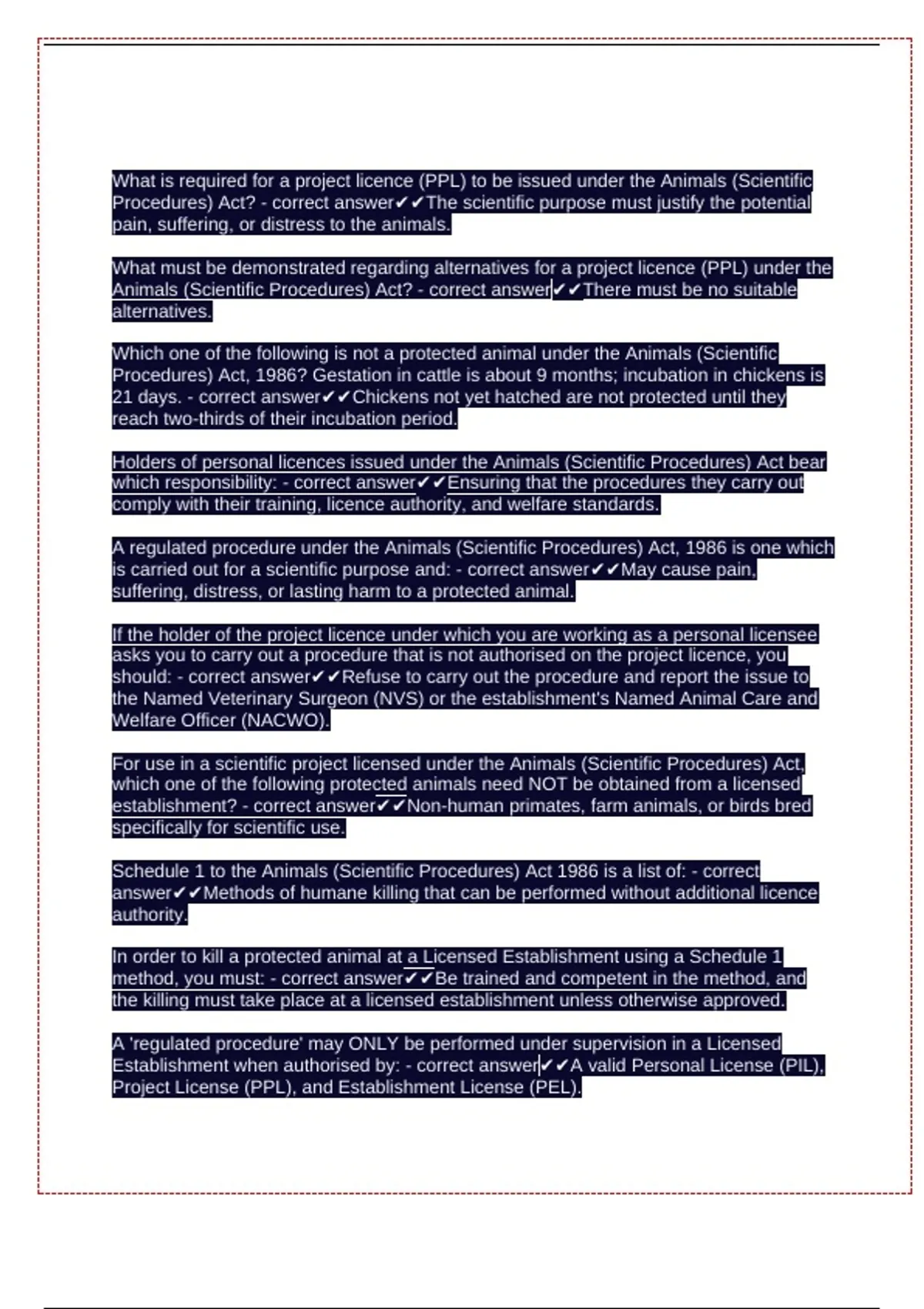 What is required for a project licence (PPL) to be issued under the Animals (Scientific Procedures) Act? - correct answer✔✔The scientific purpose must justify the potential pain, suffering, or distress to the animals.

What must be demonstrated regarding alternatives for a project licence (PPL) under the Animals (Scientific Procedures) Act? - correct answer✔✔There must be no suitable alternatives.

Which one of the following is not a protected animal under the Animals (Scientific Procedures) Act, 1986? Gestation in cattle is about 9 months; incubation in chickens is 21 days. - correct answer✔✔Chickens not yet hatched are not protected until they reach two-thirds of their incubation period.

Holders of personal licences issued under the Animals (Scientific Procedures) Act bear which responsibility: - correct answer✔✔Ensuring that the procedures they carry out comply with their training, licence authority, and welfare standards.

A regulated procedure under the Animals (Scientific Procedures) Act, 1986 is one which is carried out for a scientific purpose and: - correct answer✔✔May cause pain, suffering, distress, or lasting harm to a protected animal.

If the holder of the project licence under which you are working as a personal licensee asks you to carry out a procedure that is not authorised on the project licence, you should: - correct answer✔✔Refuse to carry out the procedure and report the issue to the Named Veterinary Surgeon (NVS) or the establishment's Named Animal Care and Welfare Officer (NACWO).

For use in a scientific project licensed under the Animals (Scientific Procedures) Act, which one of the following protected animals need NOT be obtained from a licensed establishment? - correct answer✔✔Non-human primates, farm animals, or birds bred specifically for scientific use.

Schedule 1 to the Animals (Scientific Procedures) Act 1986 is a list of: - correct answer✔✔Methods of humane killing that can be performed without additional licence authority.

In order to kill a protected animal at a Licensed Establishment using a Schedule 1 method, you must: - correct answer✔✔Be trained and competent in the method, and the killing must take place at a licensed establishment unless otherwise approved.

A 'regulated procedure' may ONLY be performed under supervision in a Licensed Establishment when authorised by: - correct answer✔✔A valid Personal License (PIL), Project License (PPL), and Establishment License (PEL).